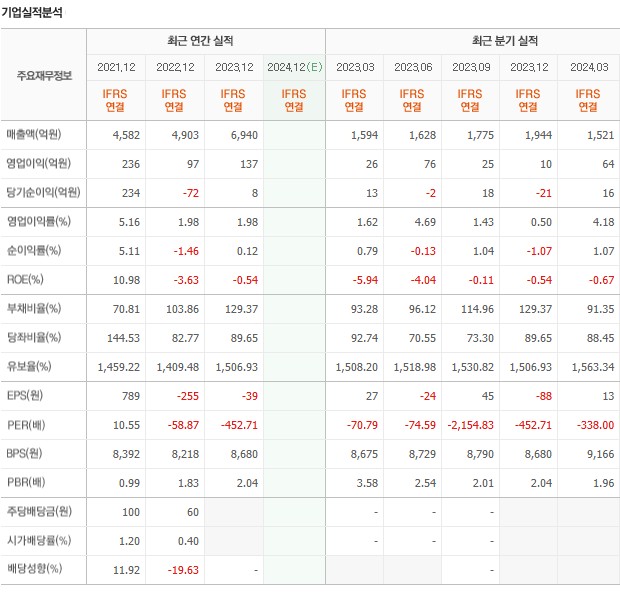 기업실적분석

| 주요재무정보 | 최근 연간 실적 | | | | 최근 분기 실적 | | | | |
|---|---|---|---|---|---|---|---|---|---|
| | 2021.12 | 2022.12 | 2023.12 | 2024.12(E) | 2023.03 | 2023.06 | 2023.09 | 2023.12 | 2024.03 |
| | IFRS 연결 | IFRS 연결 | IFRS 연결 | IFRS 연결 | IFRS 연결 | IFRS 연결 | IFRS 연결 | IFRS 연결 | IFRS 연결 |
| 매출액(억원) | 4,582 | 4,903 | 6,940 | | 1,594 | 1,628 | 1,775 | 1,944 | 1,521 |
| 영업이익(억원) | 236 | 97 | 137 | | 26 | 76 | 25 | 10 | 64 |
| 당기순이익(억원) | 234 | -72 | 8 | | 13 | -2 | 18 | -21 | 16 |
| 영업이익률(%) | 5.16 | 1.98 | 1.98 | | 1.62 | 4.69 | 1.43 | 0.50 | 4.18 |
| 순이익률(%) | 5.11 | -1.46 | 0.12 | | 0.79 | -0.13 | 1.04 | -1.07 | 1.07 |
| ROE(%) | 10.98 | -3.63 | -0.54 | | -5.94 | -4.04 | -0.11 | -0.54 | -0.67 |
| 부채비율(%) | 70.81 | 103.86 | 129.37 | | 93.28 | 96.12 | 114.96 | 129.37 | 91.35 |
| 당좌비율(%) | 144.53 | 82.77 | 89.65 | | 92.74 | 70.55 | 73.30 | 89.65 | 88.45 |
| 유보율(%) | 1,459.22 | 1,409.48 | 1,506.93 | | 1,508.20 | 1,518.98 | 1,530.82 | 1,506.93 | 1,563.34 |
| EPS(원) | 789 | -255 | -39 | | 27 | -24 | 45 | -88 | 13 |
| PER(배) | 10.55 | -58.87 | -452.71 | | -70.79 | -74.59 | -2,154.83 | -452.71 | -338.00 |
| BPS(원) | 8,392 | 8,218 | 8,680 | | 8,675 | 8,729 | 8,790 | 8,680 | 9,166 |
| PBR(배) | 0.99 | 1.83 | 2.04 | | 3.58 | 2.54 | 2.01 | 2.04 | 1.96 |
| 주당배당금(원) | 100 | 60 | | | - | - | - | | |
| 시가배당률(%) | 1.20 | 0.40 | | | - | - | - | | |
| 배당성향(%) | 11.92 | -19.63 | - | | | | - | | |